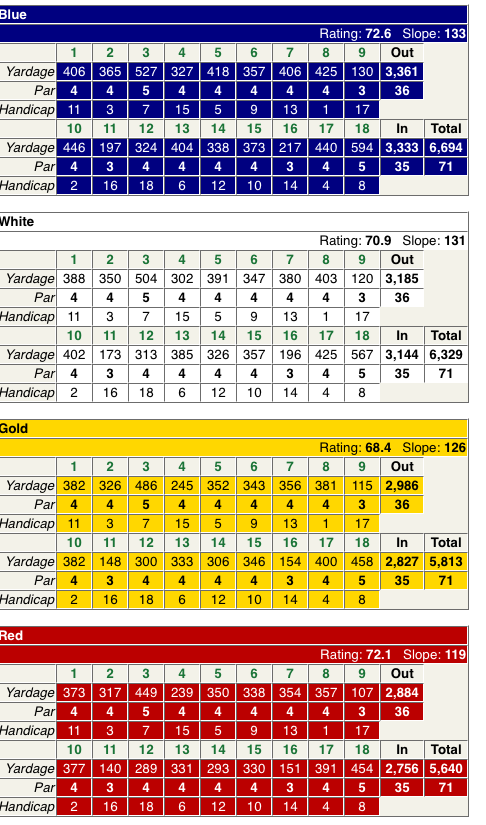 Blue

Rating: 72.6 Slope: 133

| | 1 | 2 | 3 | 4 | 5 | 6 | 7 | 8 | 9 | Out | |
|---|---|---|---|---|---|---|---|---|---|---|---|
| Yardage | 406 | 365 | 527 | 327 | 418 | 357 | 406 | 425 | 130 | 3,361 | |
| Par | 4 | 4 | 5 | 4 | 4 | 4 | 4 | 4 | 3 | 36 | |
| Handicap | 11 | 3 | 7 | 15 | 5 | 9 | 13 | 1 | 17 | | |
| | 10 | 11 | 12 | 13 | 14 | 15 | 16 | 17 | 18 | In | Total |
| Yardage | 446 | 197 | 324 | 404 | 338 | 373 | 217 | 440 | 594 | 3,333 | 6,694 |
| Par | 4 | 3 | 4 | 4 | 4 | 4 | 3 | 4 | 5 | 35 | 71 |
| Handicap | 2 | 16 | 18 | 6 | 12 | 10 | 14 | 4 | 8 | | |

White

Rating: 70.9 Slope: 131

| | 1 | 2 | 3 | 4 | 5 | 6 | 7 | 8 | 9 | Out | |
|---|---|---|---|---|---|---|---|---|---|---|---|
| Yardage | 388 | 350 | 504 | 302 | 391 | 347 | 380 | 403 | 120 | 3,185 | |
| Par | 4 | 4 | 5 | 4 | 4 | 4 | 4 | 4 | 3 | 36 | |
| Handicap | 11 | 3 | 7 | 15 | 5 | 9 | 13 | 1 | 17 | | |
| | 10 | 11 | 12 | 13 | 14 | 15 | 16 | 17 | 18 | In | Total |
| Yardage | 402 | 173 | 313 | 385 | 326 | 357 | 196 | 425 | 567 | 3,144 | 6,329 |
| Par | 4 | 3 | 4 | 4 | 4 | 4 | 3 | 4 | 5 | 35 | 71 |
| Handicap | 2 | 16 | 18 | 6 | 12 | 10 | 14 | 4 | 8 | | |

Gold

Rating: 68.4 Slope: 126

| | 1 | 2 | 3 | 4 | 5 | 6 | 7 | 8 | 9 | Out | |
|---|---|---|---|---|---|---|---|---|---|---|---|
| Yardage | 382 | 326 | 486 | 245 | 352 | 343 | 356 | 381 | 115 | 2,986 | |
| Par | 4 | 4 | 5 | 4 | 4 | 4 | 4 | 4 | 3 | 36 | |
| Handicap | 11 | 3 | 7 | 15 | 5 | 9 | 13 | 1 | 17 | | |
| | 10 | 11 | 12 | 13 | 14 | 15 | 16 | 17 | 18 | In | Total |
| Yardage | 382 | 148 | 300 | 333 | 306 | 346 | 154 | 400 | 458 | 2,827 | 5,813 |
| Par | 4 | 3 | 4 | 4 | 4 | 4 | 3 | 4 | 5 | 35 | 71 |
| Handicap | 2 | 16 | 18 | 6 | 12 | 10 | 14 | 4 | 8 | | |

Red

Rating: 72.1 Slope: 119

| | 1 | 2 | 3 | 4 | 5 | 6 | 7 | 8 | 9 | Out | |
|---|---|---|---|---|---|---|---|---|---|---|---|
| Yardage | 373 | 317 | 449 | 239 | 350 | 338 | 354 | 357 | 107 | 2,884 | |
| Par | 4 | 4 | 5 | 4 | 4 | 4 | 4 | 4 | 3 | 36 | |
| Handicap | 11 | 3 | 7 | 15 | 5 | 9 | 13 | 1 | 17 | | |
| | 10 | 11 | 12 | 13 | 14 | 15 | 16 | 17 | 18 | In | Total |
| Yardage | 377 | 140 | 289 | 331 | 293 | 330 | 151 | 391 | 454 | 2,756 | 5,640 |
| Par | 4 | 3 | 4 | 4 | 4 | 4 | 3 | 4 | 5 | 35 | 71 |
| Handicap | 2 | 16 | 18 | 6 | 12 | 10 | 14 | 4 | 8 | | |